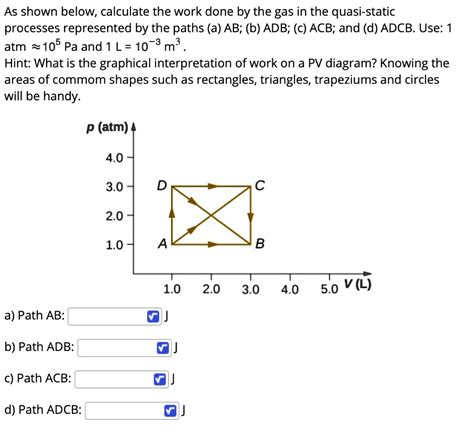 As shown below, calculate the work done by the gas in the quasi-static processes represented by the paths (a) AB; (b) ADB; (c) ACB; and (d) ADCB. Use: 1 atm $\approx 10^5$ Pa and 1 L = $10^{-3}$ $m^3$.
Hint: What is the graphical interpretation of work on a PV diagram? Knowing the areas of commom shapes such as rectangles, triangles, trapeziums and circles will be handy.

p (atm)
4.0
3.0
2.0
1.0
D
C
A
B
1.0 2.0 3.0 4.0 5.0 V (L)

a) Path AB: J

b) Path ADB: J

c) Path ACB: J

d) Path ADCB: J